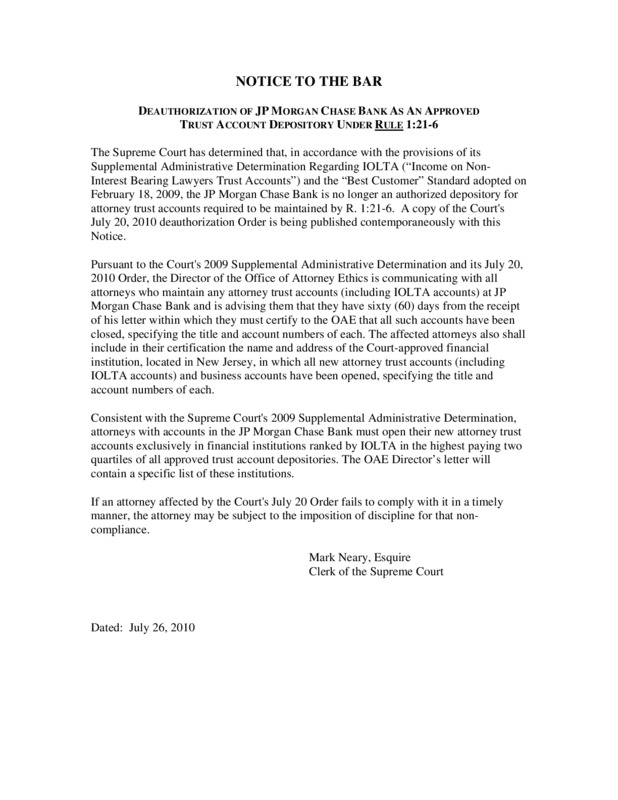 NOTICE TO THE BAR

DEAUTHORIZATION OF JP MORGAN CHASE BANK AS AN APPROVED TRUST ACCOUNT DEPOSITORY UNDER RULE 1:21-6

The Supreme Court has determined that, in accordance with the provisions of its Supplemental Administrative Determination Regarding IOLTA ("Income on Non-Interest Bearing Lawyers Trust Accounts") and the "Best Customer" Standard adopted on February 18, 2009, the JP Morgan Chase Bank is no longer an authorized depository for attorney trust accounts required to be maintained by R. 1:21-6. A copy of the Court's July 20, 2010 deauthorization Order is being published contemporaneously with this Notice.

Pursuant to the Court's 2009 Supplemental Administrative Determination and its July 20, 2010 Order, the Director of the Office of Attorney Ethics is communicating with all attorneys who maintain any attorney trust accounts (including IOLTA accounts) at JP Morgan Chase Bank and is advising them that they have sixty (60) days from the receipt of his letter within which they must certify to the OAE that all such accounts have been closed, specifying the title and account numbers of each. The affected attorneys also shall include in their certification the name and address of the Court-approved financial institution, located in New Jersey, in which all new attorney trust accounts (including IOLTA accounts) and business accounts have been opened, specifying the title and account numbers of each.

Consistent with the Supreme Court's 2009 Supplemental Administrative Determination, attorneys with accounts in the JP Morgan Chase Bank must open their new attorney trust accounts exclusively in financial institutions ranked by IOLTA in the highest paying two quartiles of all approved trust account depositories. The OAE Director's letter will contain a specific list of these institutions.

If an attorney affected by the Court's July 20 Order fails to comply with it in a timely manner, the attorney may be subject to the imposition of discipline for that non-compliance.

Mark Neary, Esquire
Clerk of the Supreme Court

Dated: July 26, 2010